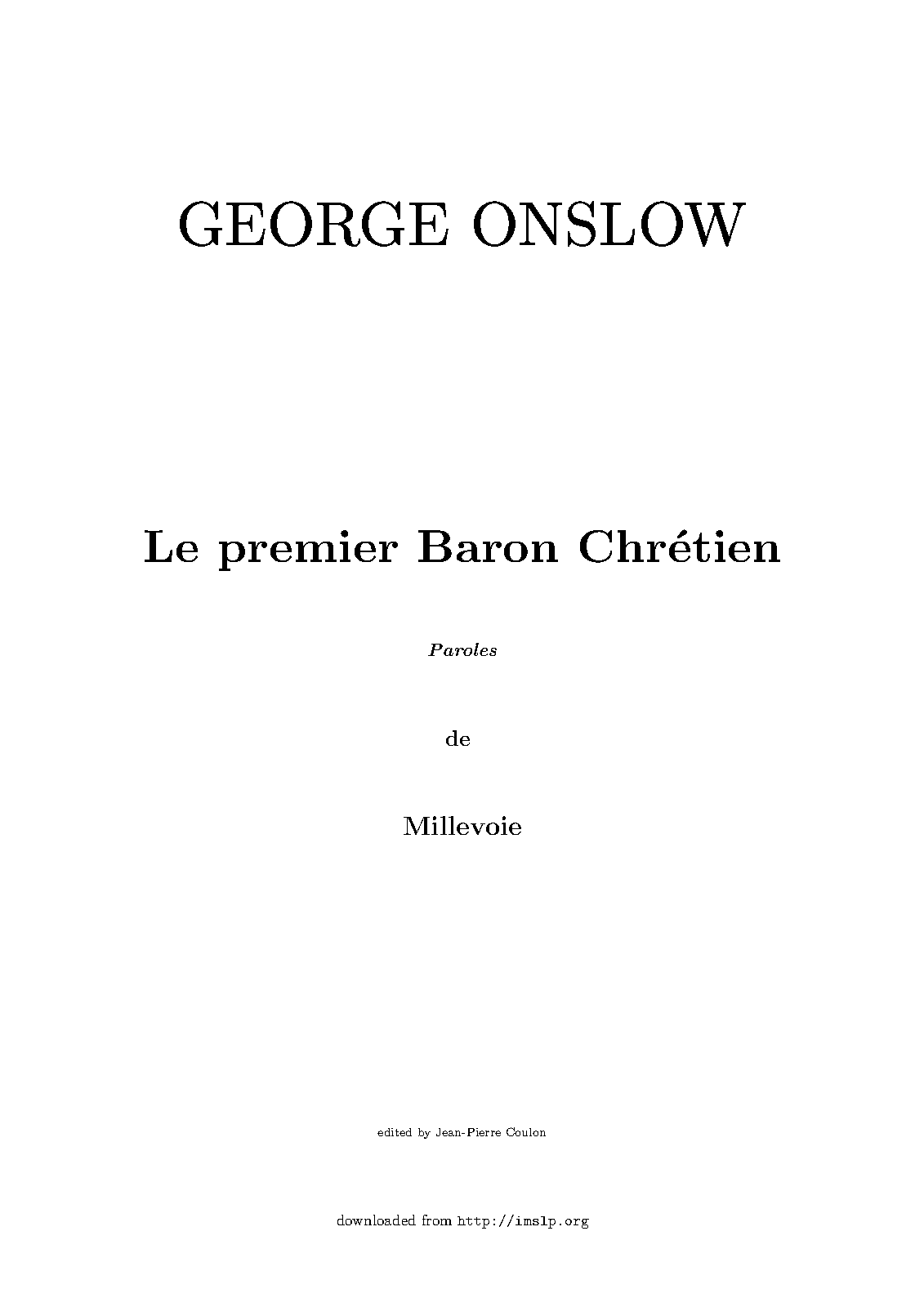 GEORGE ONSLOW

Le premier Baron Chrétien

Paroles

de

Millevoie

edited by Jean-Pierre Coulon

downloaded from http://imslp.org